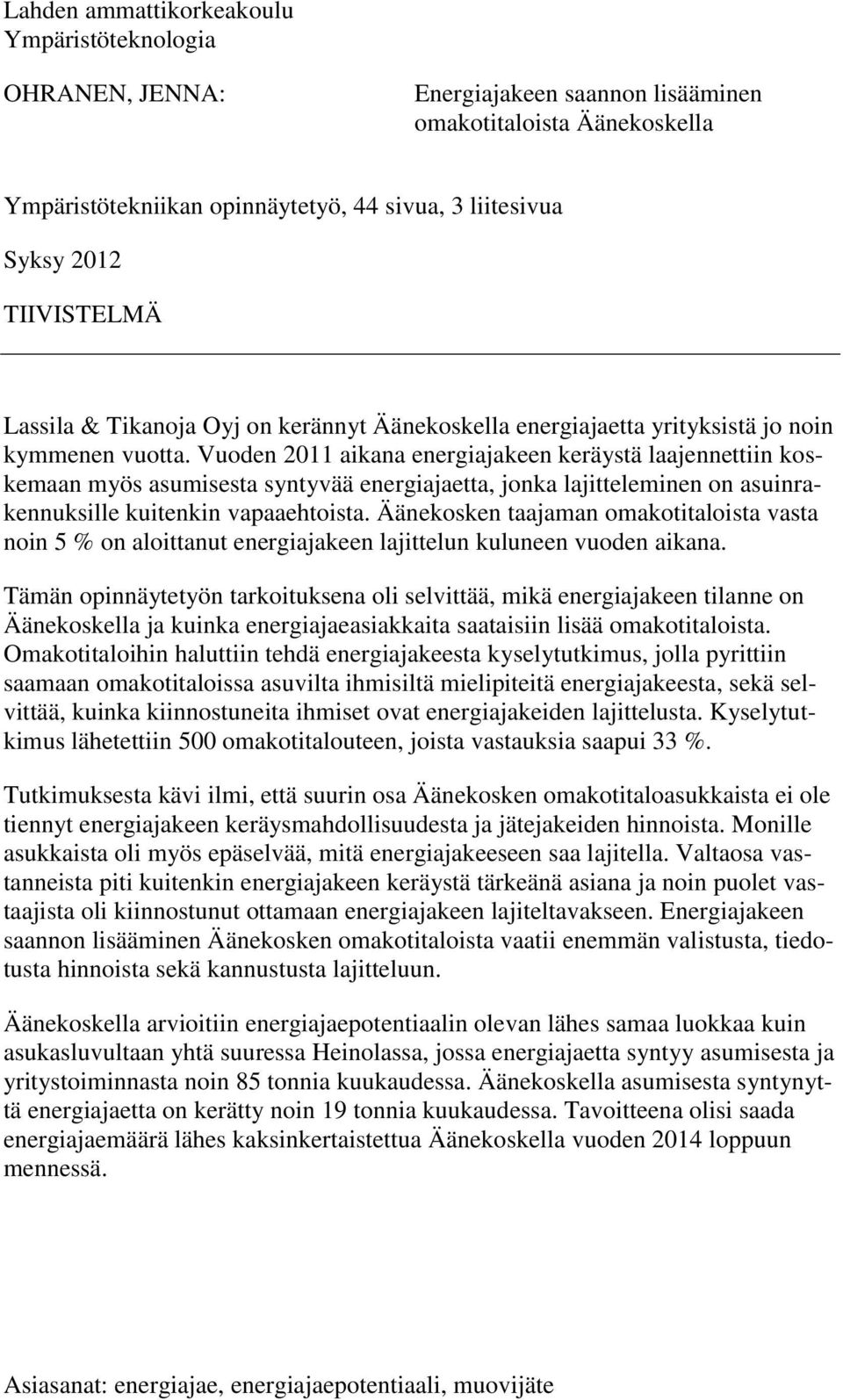 Lahden ammattikorkeakoulu
Ympäristöteknologia

OHRANEN, JENNA:

Energiajakeen saannon lisääminen omakotitaloista Äänekoskella

Ympäristötekniikan opinnäytetyö, 44 sivua, 3 liitesivua

Syksy 2012

TIIVISTELMÄ

Lassila & Tikanoja Oyj on kerännyt Äänekoskella energiajaetta yrityksistä jo noin kymmenen vuotta. Vuoden 2011 aikana energiajakeen keräystä laajennettiin koskemaan myös asumisesta syntyvää energiajaetta, jonka lajitteleminen on asuinrakennuksille kuitenkin vapaaehtoista. Äänekosken taajaman omakotitaloista vasta noin 5 % on aloittanut energiajakeen lajittelun kuluneen vuoden aikana.

Tämän opinnäytetyön tarkoituksena oli selvittää, mikä energiajakeen tilanne on Äänekoskella ja kuinka energiajaeasiakkaita saataisiin lisää omakotitaloista. Omakotitaloihin haluttiin tehdä energiajakeesta kyselytutkimus, jolla pyrittiin saamaan omakotitaloissa asuvilta ihmisiltä mielipiteitä energiajakeesta, sekä selvittää, kuinka kiinnostuneita ihmiset ovat energiajakeiden lajittelusta. Kyselytutkimus lähetettiin 500 omakotitalouteen, joista vastauksia saapui 33 %.

Tutkimuksesta kävi ilmi, että suurin osa Äänekosken omakotitaloasukkaista ei ole tiennyt energiajakeen keräysmahdollisuudesta ja jätejakeiden hinnoista. Monille asukkaista oli myös epäselvää, mitä energiajakeeseen saa lajitella. Valtaosa vastanneista piti kuitenkin energiajakeen keräystä tärkeänä asiana ja noin puolet vastaajista oli kiinnostunut ottamaan energiajakeen lajiteltavakseen. Energiajakeen saannon lisääminen Äänekosken omakotitaloista vaatii enemmän valistusta, tiedotusta hinnoista sekä kannustusta lajitteluun.

Äänekoskella arvioitiin energiajaepotentiaalin olevan lähes samaa luokkaa kuin asukasluvultaan yhtä suuressa Heinolassa, jossa energiajaetta syntyy asumisesta ja yritystoiminnasta noin 85 tonnia kuukaudessa. Äänekoskella asumisesta syntynyttä energiajaetta on kerätty noin 19 tonnia kuukaudessa. Tavoitteena olisi saada energiajaemäärä lähes kaksinkertaistettua Äänekoskella vuoden 2014 loppuun mennessä.

Asiasanat: energiajae, energiajaepotentiaali, muovijäte